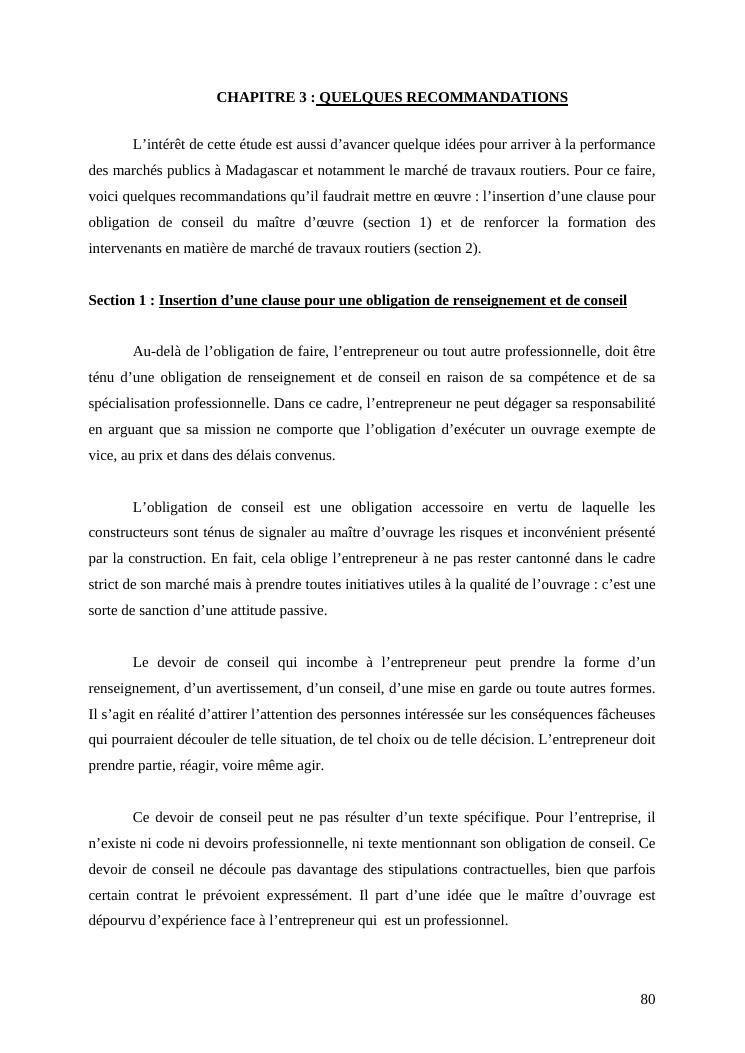 CHAPITRE 3 : QUELQUES RECOMMANDATIONS

L’intérêt de cette étude est aussi d’avancer quelque idées pour arriver à la performance des marchés publics à Madagascar et notamment le marché de travaux routiers. Pour ce faire, voici quelques recommandations qu’il faudrait mettre en œuvre : l’insertion d’une clause pour obligation de conseil du maître d’œuvre (section 1) et de renforcer la formation des intervenants en matière de marché de travaux routiers (section 2).

Section 1 : Insertion d’une clause pour une obligation de renseignement et de conseil

Au-delà de l’obligation de faire, l’entrepreneur ou tout autre professionnelle, doit être ténu d’une obligation de renseignement et de conseil en raison de sa compétence et de sa spécialisation professionnelle. Dans ce cadre, l’entrepreneur ne peut dégager sa responsabilité en arguant que sa mission ne comporte que l’obligation d’exécuter un ouvrage exempte de vice, au prix et dans des délais convenus.

L’obligation de conseil est une obligation accessoire en vertu de laquelle les constructeurs sont ténus de signaler au maître d’ouvrage les risques et inconvénient présenté par la construction. En fait, cela oblige l’entrepreneur à ne pas rester cantonné dans le cadre strict de son marché mais à prendre toutes initiatives utiles à la qualité de l’ouvrage : c’est une sorte de sanction d’une attitude passive.

Le devoir de conseil qui incombe à l’entrepreneur peut prendre la forme d’un renseignement, d’un avertissement, d’un conseil, d’une mise en garde ou toute autres formes. Il s’agit en réalité d’attirer l’attention des personnes intéressée sur les conséquences fâcheuses qui pourraient découler de telle situation, de tel choix ou de telle décision. L’entrepreneur doit prendre partie, réagir, voire même agir.

Ce devoir de conseil peut ne pas résulter d’un texte spécifique. Pour l’entreprise, il n’existe ni code ni devoirs professionnelle, ni texte mentionnant son obligation de conseil. Ce devoir de conseil ne découle pas davantage des stipulations contractuelles, bien que parfois certain contrat le prévoient expressément. Il part d’une idée que le maître d’ouvrage est dépourvu d’expérience face à l’entrepreneur qui est un professionnel.

80